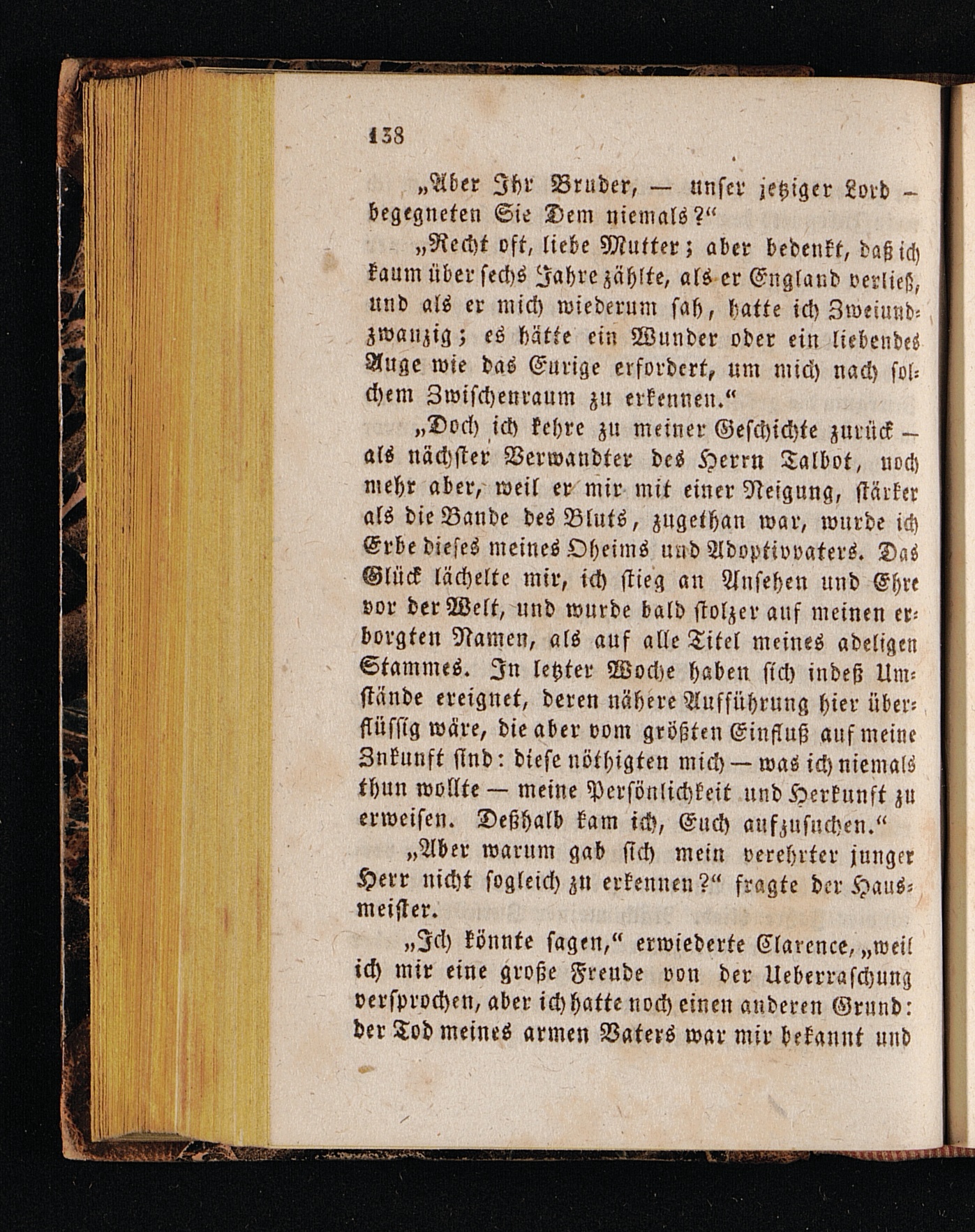 138

„Aber Ihr Bruder, — unser jetziger Lord — begegneten Sie Dem niemals?“

„Recht oft, liebe Mutter; aber bedenkt, daß ich kaum über sechs Jahre zählte, als er England verließ, und als er mich wiederum sah, hatte ich Zweiundzwanzig; es hätte ein Wunder oder ein liebendes Auge wie das Eurige erfordert, um mich nach solchem Zwischenraum zu erkennen.“

„Doch ich kehre zu meiner Geschichte zurück — als nächster Verwandter des Herrn Talbot, noch mehr aber, weil er mir mit einer Neigung, stärker als die Bande des Bluts, zugethan war, wurde ich Erbe dieses meines Oheims und Adoptivvaters. Das Glück lächelte mir, ich stieg an Ansehen und Ehre vor der Welt, und wurde bald stolzer auf meinen erborgten Namen, als auf alle Titel meines adeligen Stammes. In letzter Woche haben sich indeß Umstände ereignet, deren nähere Aufführung hier überflüssig wäre, die aber vom größten Einfluß auf meine Zukunft sind: diese nöthigten mich — was ich niemals thun wollte — meine Persönlichkeit und Herkunft zu erweisen. Deßhalb kam ich, Euch aufzusuchen.“

„Aber warum gab sich mein verehrter junger Herr nicht sogleich zu erkennen?“ fragte der Hausmeister.

„Ich könnte sagen,“ erwiederte Clarence, „weil ich mir eine große Freude von der Ueberraschung versprochen, aber ich hatte noch einen anderen Grund: der Tod meines armen Vaters war mir bekannt und